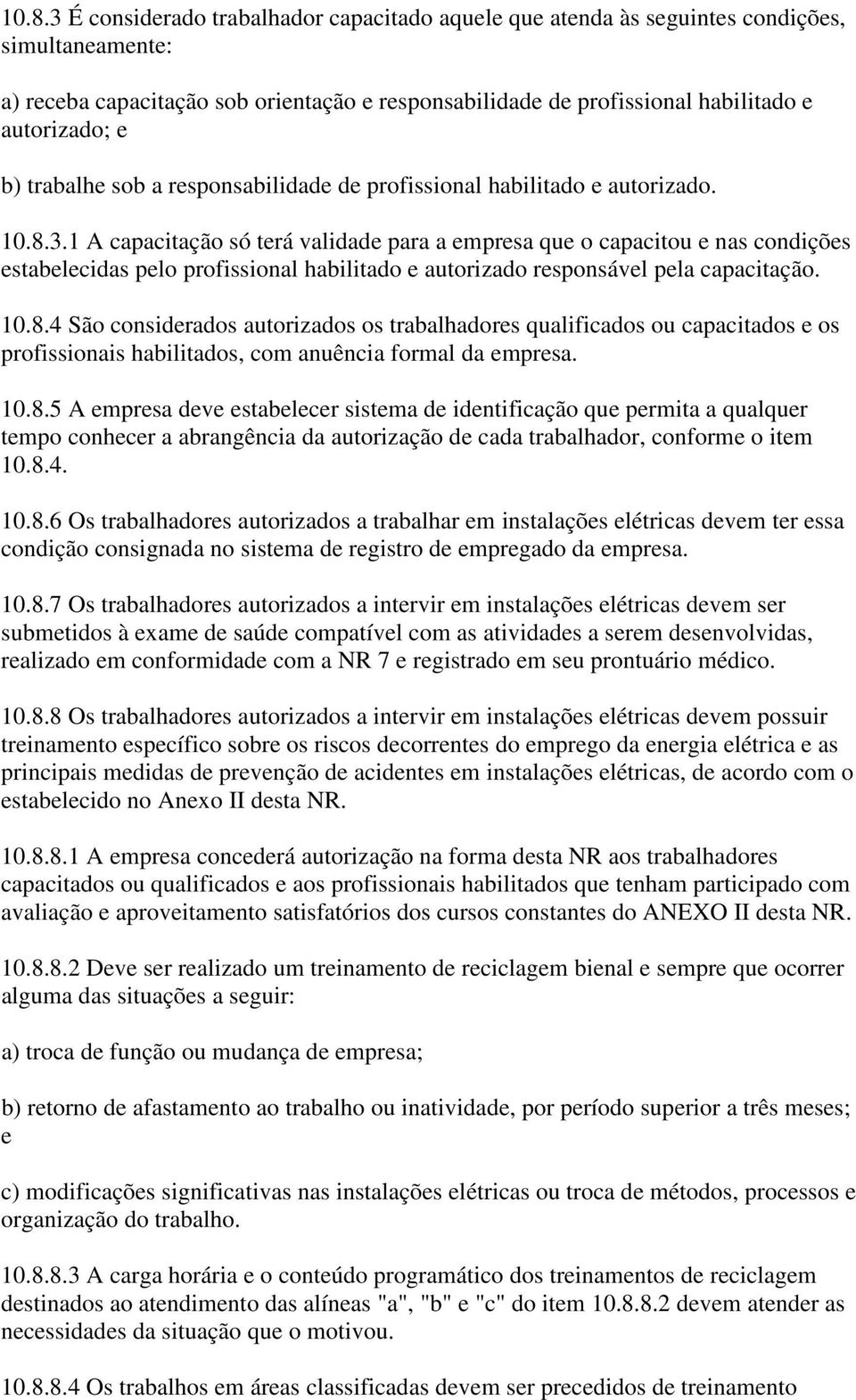 10.8.3 É considerado trabalhador capacitado aquele que atenda às seguintes condições, simultaneamente:

a) receba capacitação sob orientação e responsabilidade de profissional habilitado e autorizado; e

b) trabalhe sob a responsabilidade de profissional habilitado e autorizado.

10.8.3.1 A capacitação só terá validade para a empresa que o capacitou e nas condições estabelecidas pelo profissional habilitado e autorizado responsável pela capacitação.

10.8.4 São considerados autorizados os trabalhadores qualificados ou capacitados e os profissionais habilitados, com anuência formal da empresa.

10.8.5 A empresa deve estabelecer sistema de identificação que permita a qualquer tempo conhecer a abrangência da autorização de cada trabalhador, conforme o item 10.8.4.

10.8.6 Os trabalhadores autorizados a trabalhar em instalações elétricas devem ter essa condição consignada no sistema de registro de empregado da empresa.

10.8.7 Os trabalhadores autorizados a intervir em instalações elétricas devem ser submetidos à exame de saúde compatível com as atividades a serem desenvolvidas, realizado em conformidade com a NR 7 e registrado em seu prontuário médico.

10.8.8 Os trabalhadores autorizados a intervir em instalações elétricas devem possuir treinamento específico sobre os riscos decorrentes do emprego da energia elétrica e as principais medidas de prevenção de acidentes em instalações elétricas, de acordo com o estabelecido no Anexo II desta NR.

10.8.8.1 A empresa concederá autorização na forma desta NR aos trabalhadores capacitados ou qualificados e aos profissionais habilitados que tenham participado com avaliação e aproveitamento satisfatórios dos cursos constantes do ANEXO II desta NR.

10.8.8.2 Deve ser realizado um treinamento de reciclagem bienal e sempre que ocorrer alguma das situações a seguir:

a) troca de função ou mudança de empresa;

b) retorno de afastamento ao trabalho ou inatividade, por período superior a três meses; e

c) modificações significativas nas instalações elétricas ou troca de métodos, processos e organização do trabalho.

10.8.8.3 A carga horária e o conteúdo programático dos treinamentos de reciclagem destinados ao atendimento das alíneas "a", "b" e "c" do item 10.8.8.2 devem atender as necessidades da situação que o motivou.

10.8.8.4 Os trabalhos em áreas classificadas devem ser precedidos de treinamento